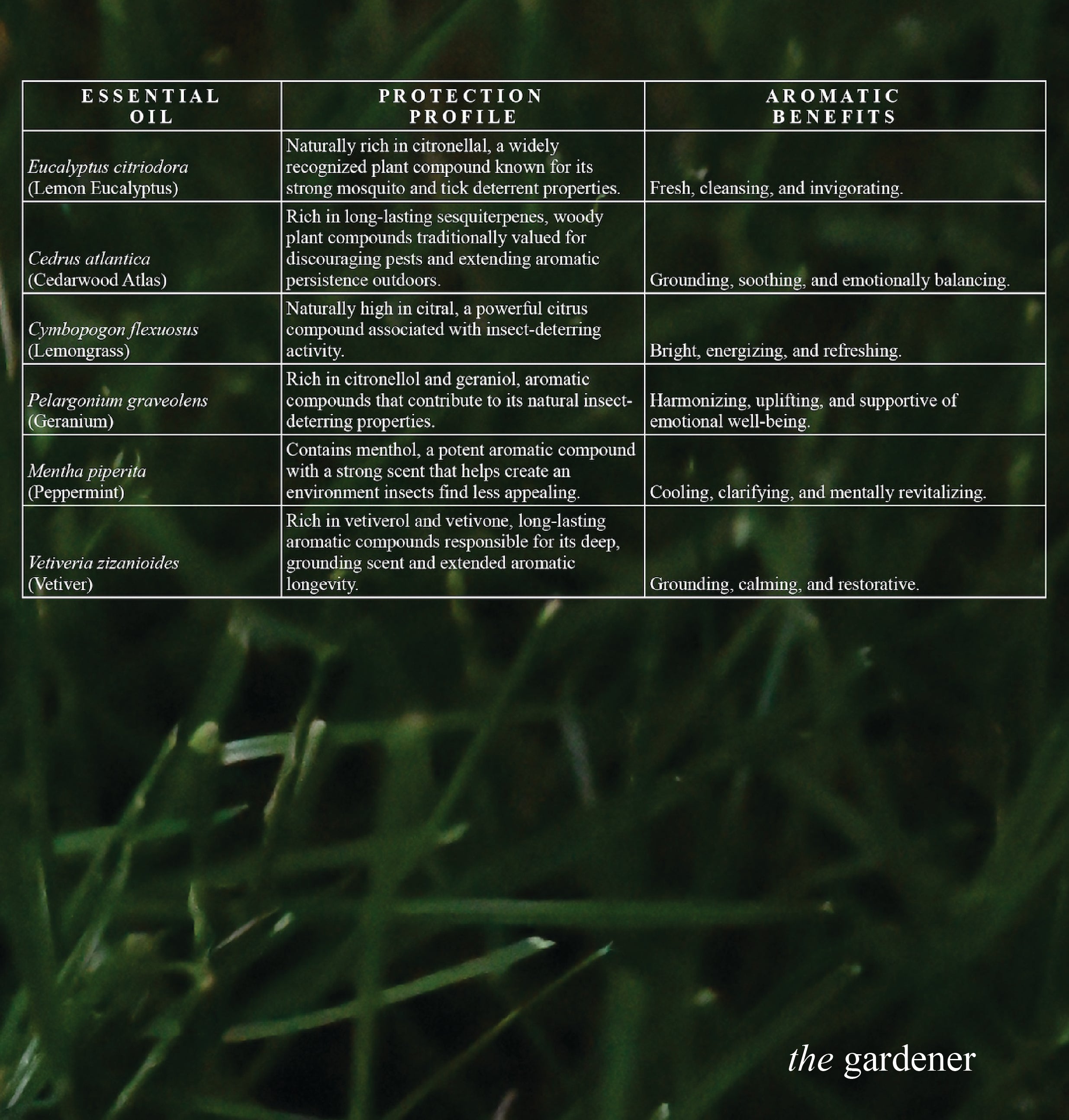 | ESSENTIAL OIL | PROTECTION PROFILE | AROMATIC BENEFITS |
|---|---|---|
| Eucalyptus citriodora (Lemon Eucalyptus) | Naturally rich in citronellal, a widely recognized plant compound known for its strong mosquito and tick deterrent properties. | Fresh, cleansing, and invigorating. |
| Cedrus atlantica (Cedarwood Atlas) | Rich in long-lasting sesquiterpenes, woody plant compounds traditionally valued for discouraging pests and extending aromatic persistence outdoors. | Grounding, soothing, and emotionally balancing. |
| Cymbopogon flexuosus (Lemongrass) | Naturally high in citral, a powerful citrus compound associated with insect-deterring activity. | Bright, energizing, and refreshing. |
| Pelargonium graveolens (Geranium) | Rich in citronellol and geraniol, aromatic compounds that contribute to its natural insect-deterring properties. | Harmonizing, uplifting, and supportive of emotional well-being. |
| Mentha piperita (Peppermint) | Contains menthol, a potent aromatic compound with a strong scent that helps create an environment insects find less appealing. | Cooling, clarifying, and mentally revitalizing. |
| Vetiveria zizanioides (Vetiver) | Rich in vetiverol and vetivone, long-lasting aromatic compounds responsible for its deep, grounding scent and extended aromatic longevity. | Grounding, calming, and restorative. |

the gardener